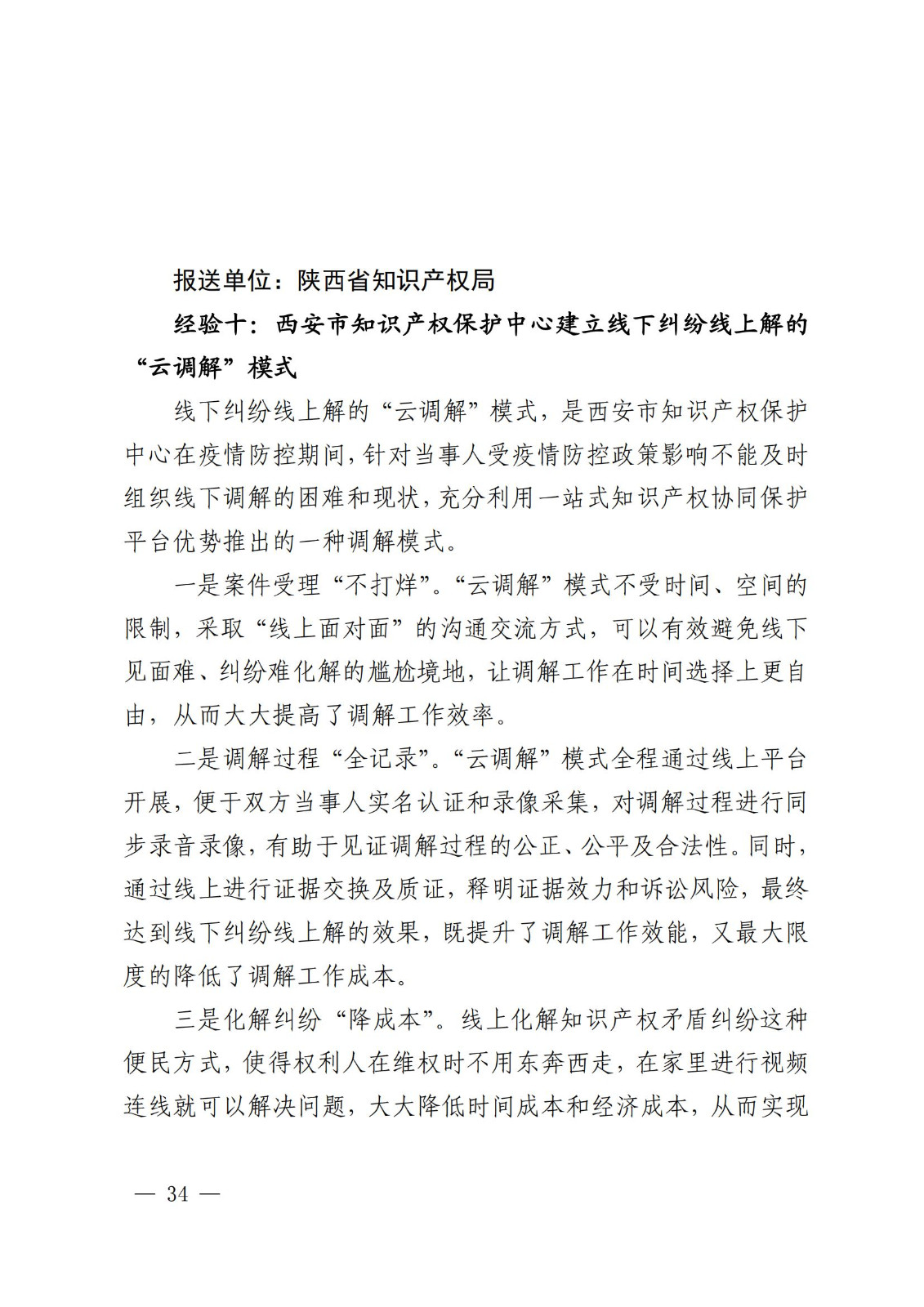 报送单位：陕西省知识产权局

经验十：西安市知识产权保护中心建立线下纠纷线上解的“云调解”模式

线下纠纷线上解的“云调解”模式，是西安市知识产权保护中心在疫情防控期间，针对当事人受疫情防控政策影响不能及时组织线下调解的困难和现状，充分利用一站式知识产权协同保护平台优势推出的一种调解模式。

一是案件受理“不打烊”。“云调解”模式不受时间、空间的限制，采取“线上面对面”的沟通交流方式，可以有效避免线下见面难、纠纷难化解的尴尬境地，让调解工作在时间选择上更自由，从而大大提高了调解工作效率。

二是调解过程“全记录”。“云调解”模式全程通过线上平台开展，便于双方当事人实名认证和录像采集，对调解过程进行同步录音录像，有助于见证调解过程的公正、公平及合法性。同时，通过线上进行证据交换及质证，释明证据效力和诉讼风险，最终达到线下纠纷线上解的效果，既提升了调解工作效能，又最大限度的降低了调解工作成本。

三是化解纠纷“降成本”。线上化解知识产权矛盾纠纷这种便民方式，使得权利人在维权时不用东奔西走，在家里进行视频连线就可以解决问题，大大降低时间成本和经济成本，从而实现

— 34 —